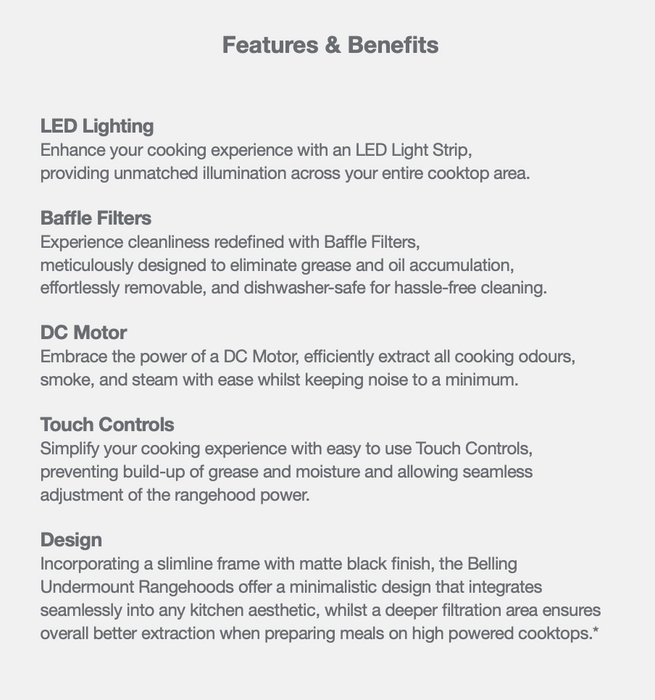 Features & Benefits

LED Lighting
Enhance your cooking experience with an LED Light Strip, providing unmatched illumination across your entire cooktop area.

Baffle Filters
Experience cleanliness redefined with Baffle Filters, meticulously designed to eliminate grease and oil accumulation, effortlessly removable, and dishwasher-safe for hassle-free cleaning.

DC Motor
Embrace the power of a DC Motor, efficiently extract all cooking odours, smoke, and steam with ease whilst keeping noise to a minimum.

Touch Controls
Simplify your cooking experience with easy to use Touch Controls, preventing build-up of grease and moisture and allowing seamless adjustment of the rangehood power.

Design
Incorporating a slimline frame with matte black finish, the Belling Undermount Rangehoods offer a minimalistic design that integrates seamlessly into any kitchen aesthetic, whilst a deeper filtration area ensures overall better extraction when preparing meals on high powered cooktops.*